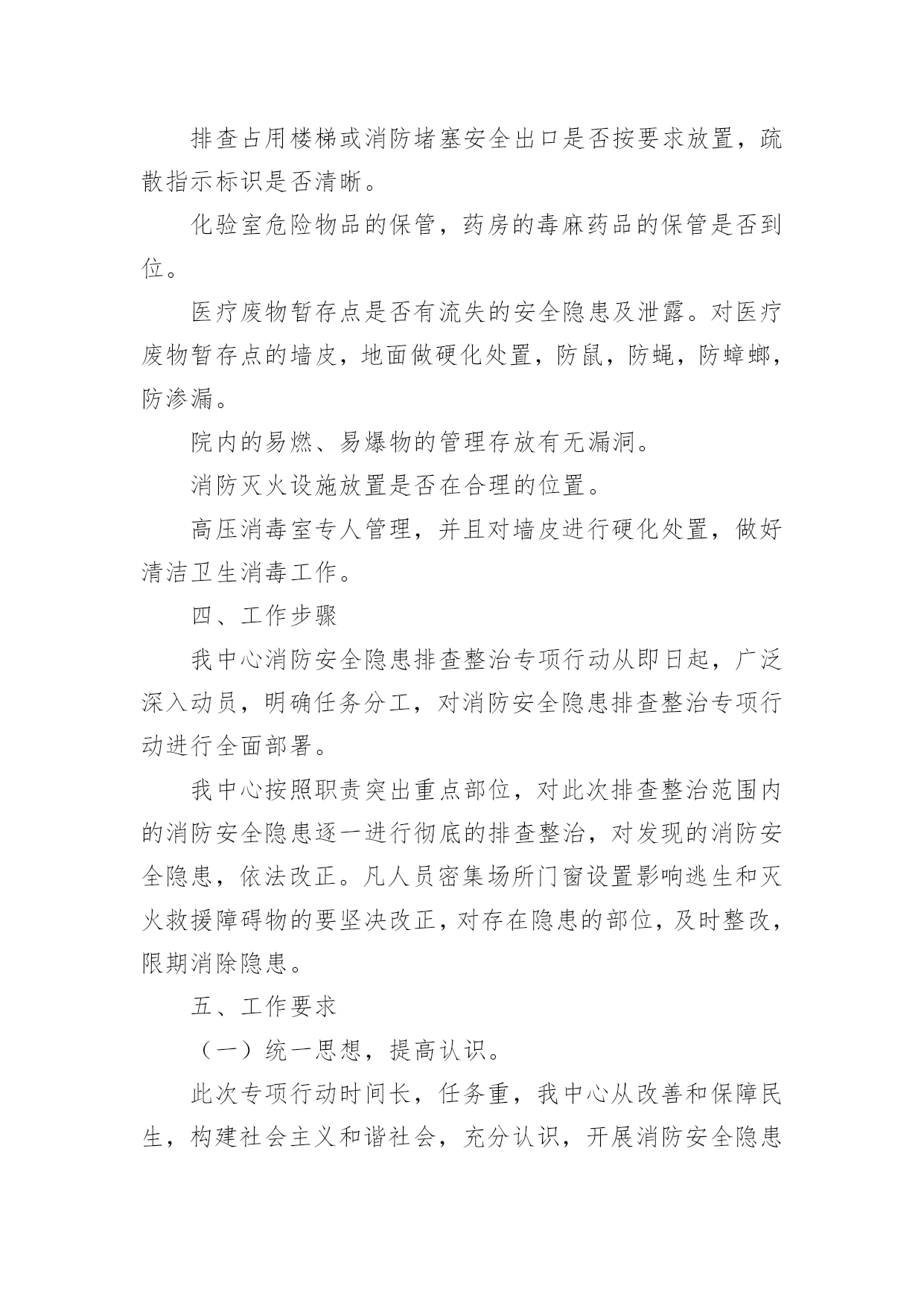 排查占用楼梯或消防堵塞安全出口是否按要求放置，疏散指示标识是否清晰。

化验室危险物品的保管，药房的毒麻药品的保管是否到位。

医疗废物暂存点是否有流失的安全隐患及泄露。对医疗废物暂存点的墙皮，地面做硬化处置，防鼠，防蝇，防蟑螂，防渗漏。

院内的易燃、易爆物的管理存放有无漏洞。

消防灭火设施放置是否在合理的位置。

高压消毒室专人管理，并且对墙皮进行硬化处置，做好清洁卫生消毒工作。

四、工作步骤

我中心消防安全隐患排查整治专项行动从即日起，广泛深入动员，明确任务分工，对消防安全隐患排查整治专项行动进行全面部署。

我中心按照职责突出重点部位，对此次排查整治范围内的消防安全隐患逐一进行彻底的排查整治，对发现的消防安全隐患，依法改正。凡人员密集场所门窗设置影响逃生和灭火救援障碍物的要坚决改正，对存在隐患的部位，及时整改，限期消除隐患。

五、工作要求

（一）统一思想，提高认识。

此次专项行动时间长，任务重，我中心从改善和保障民生，构建社会主义和谐社会，充分认识，开展消防安全隐患